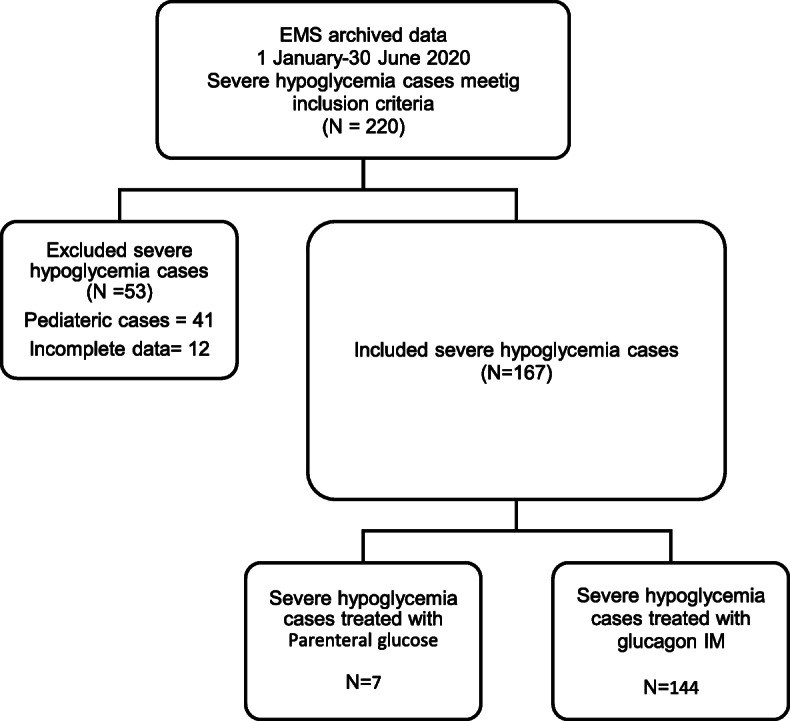 EMS archived data
1 January-30 June 2020
Severe hypoglycemia cases meetig inclusion criteria
(N = 220)

Excluded severe hypoglycemia cases
(N =53)
Pediateric cases = 41
Incomplete data= 12

Included severe hypoglycemia cases
(N=167)

Severe hypoglycemia cases treated with Parenteral glucose

N=7

Severe hypoglycemia cases treated with glucagon IM

N=144